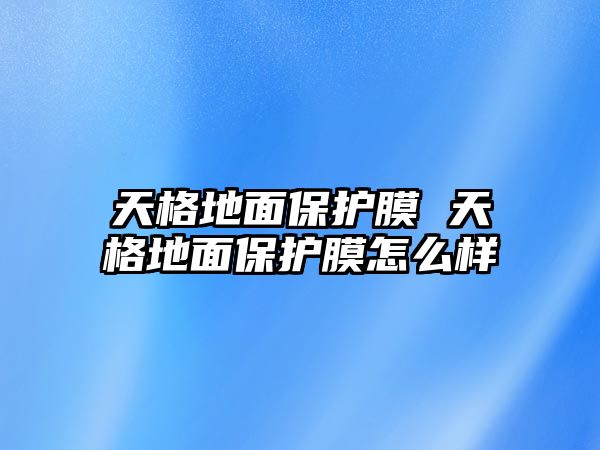 天格地面保护膜 天格地面保护膜怎么样